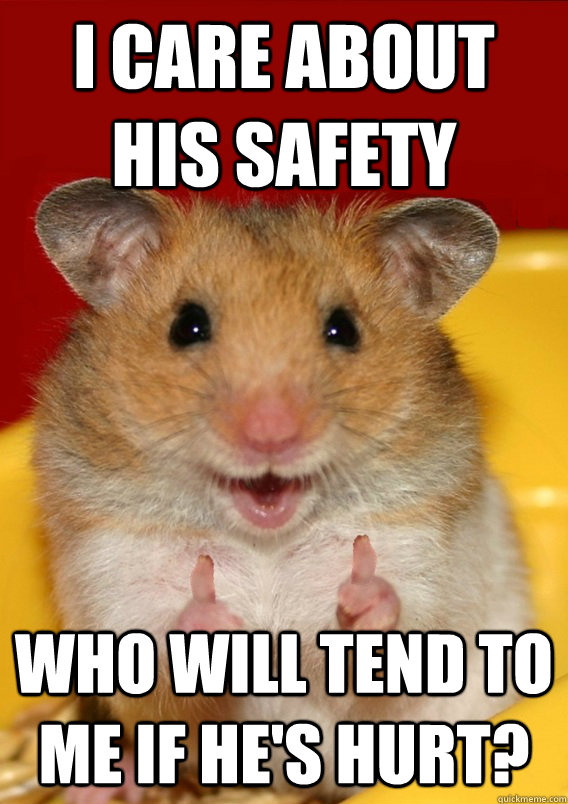 I CARE ABOUT HIS SAFETY

WHO WILL TEND TO ME IF HE'S HURT?

quickmeme.com